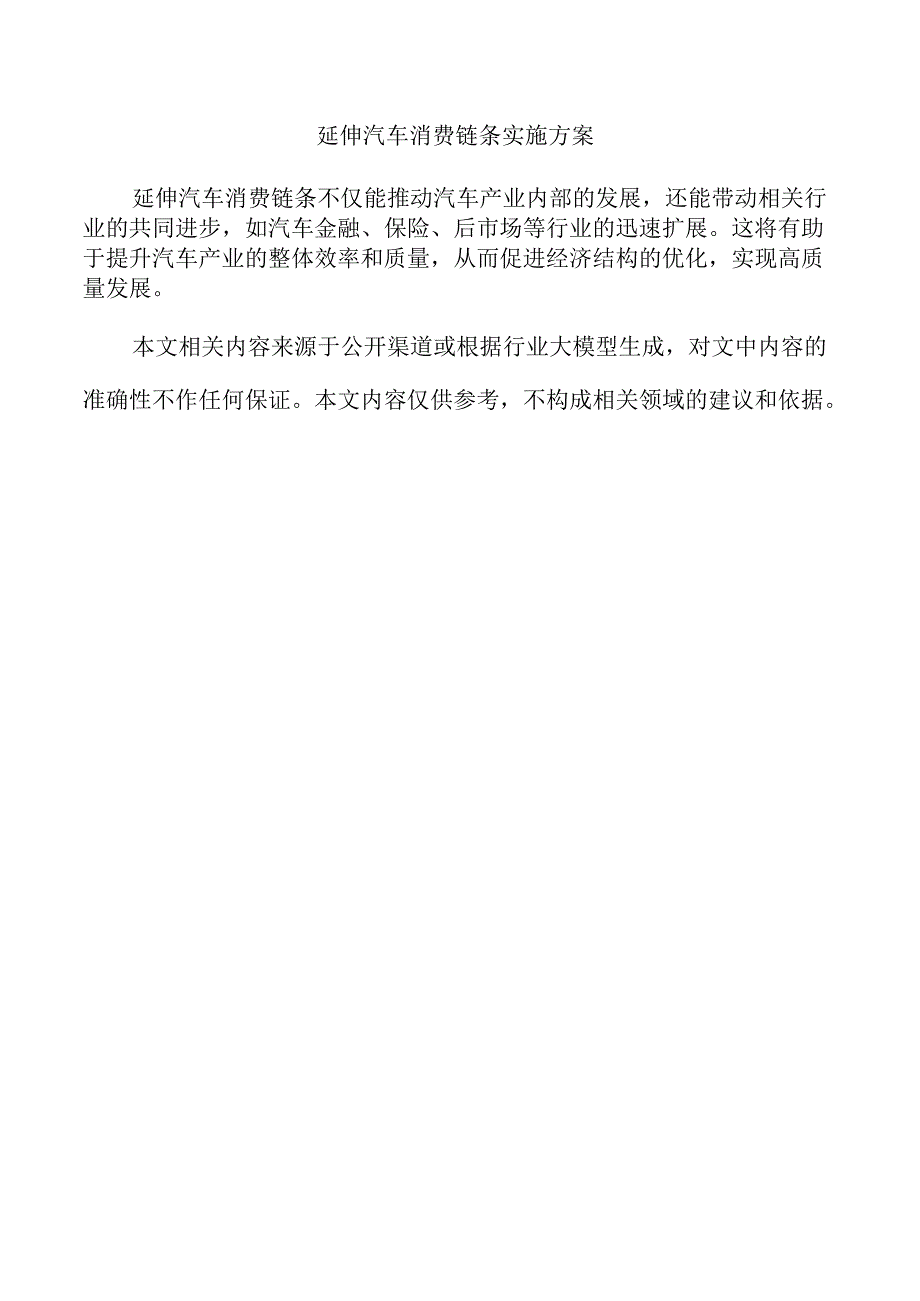 延伸汽车消费链条实施方案

延伸汽车消费链条不仅能推动汽车产业内部的发展，还能带动相关行业的共同进步，如汽车金融、保险、后市场等行业的迅速扩展。这将有助于提升汽车产业的整体效率和质量，从而促进经济结构的优化，实现高质量发展。

本文相关内容来源于公开渠道或根据行业大模型生成，对文中内容的准确性不作任何保证。本文内容仅供参考，不构成相关领域的建议和依据。